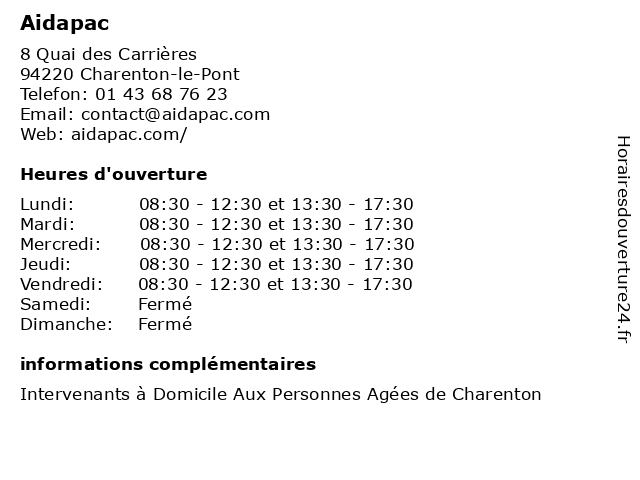 Aidapac

8 Quai des Carrières
94220 Charenton-le-Pont
Telefon: 01 43 68 76 23
Email: contact@aidapac.com
Web: aidapac.com/

Heures d'ouverture

| | |
|---|---|
| Lundi: | 08:30 - 12:30 et 13:30 - 17:30 |
| Mardi: | 08:30 - 12:30 et 13:30 - 17:30 |
| Mercredi: | 08:30 - 12:30 et 13:30 - 17:30 |
| Jeudi: | 08:30 - 12:30 et 13:30 - 17:30 |
| Vendredi: | 08:30 - 12:30 et 13:30 - 17:30 |
| Samedi: | Fermé |
| Dimanche: | Fermé |

informations complémentaires

Intervenants à Domicile Aux Personnes Agées de Charenton

Horairesdouverture24.fr